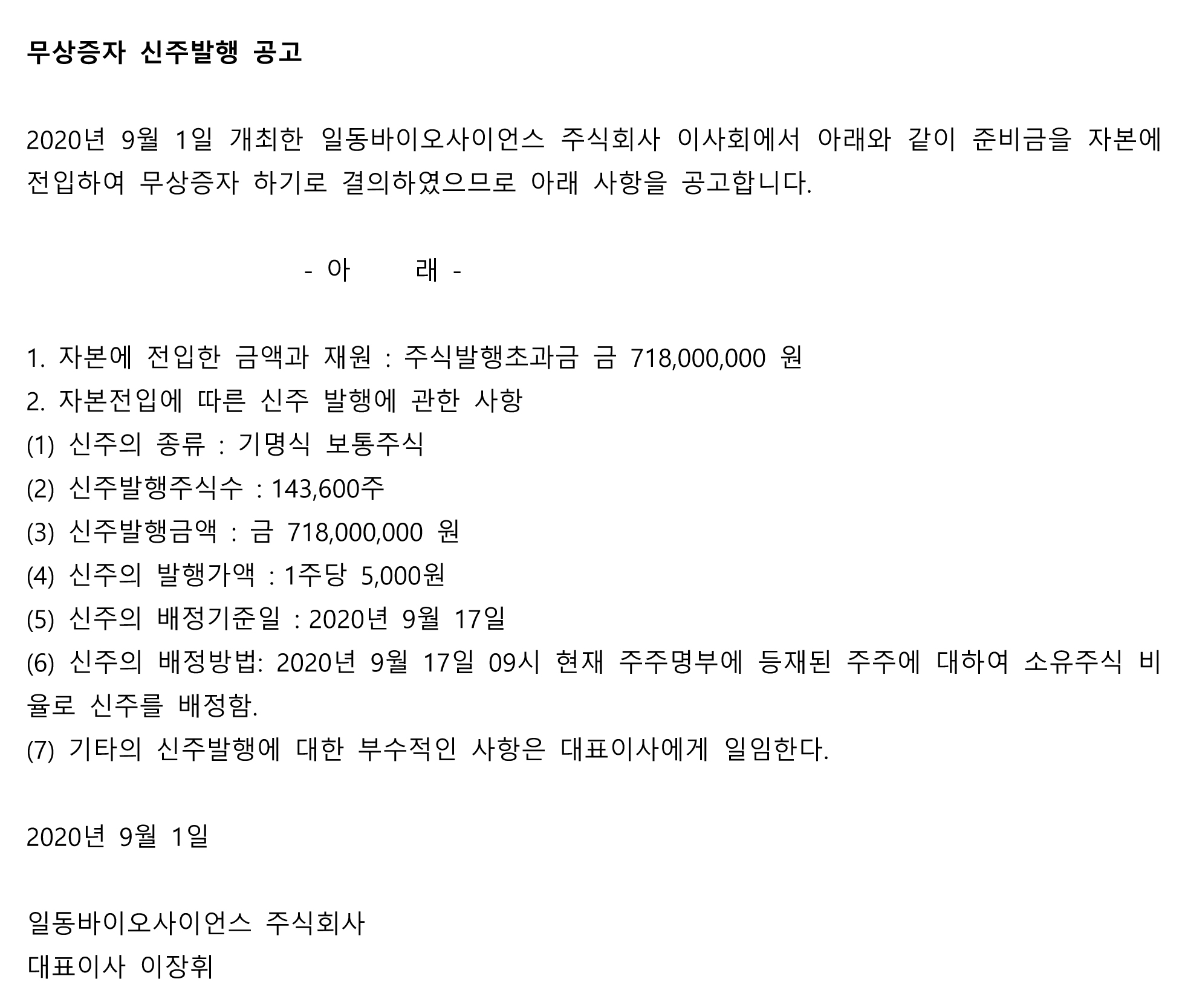 무상증자 신주발행 공고

2020년 9월 1일 개최한 일동바이오사이언스 주식회사 이사회에서 아래와 같이 준비금을 자본에 전입하여 무상증자 하기로 결의하였으므로 아래 사항을 공고합니다.

- 아 래 -

1. 자본에 전입한 금액과 재원 : 주식발행초과금 금 718,000,000 원
2. 자본전입에 따른 신주 발행에 관한 사항
(1) 신주의 종류 : 기명식 보통주식
(2) 신주발행주식수 : 143,600주
(3) 신주발행금액 : 금 718,000,000 원
(4) 신주의 발행가액 : 1주당 5,000원
(5) 신주의 배정기준일 : 2020년 9월 17일
(6) 신주의 배정방법: 2020년 9월 17일 09시 현재 주주명부에 등재된 주주에 대하여 소유주식 비율로 신주를 배정함.
(7) 기타의 신주발행에 대한 부수적인 사항은 대표이사에게 일임한다.

2020년 9월 1일

일동바이오사이언스 주식회사
대표이사 이장휘